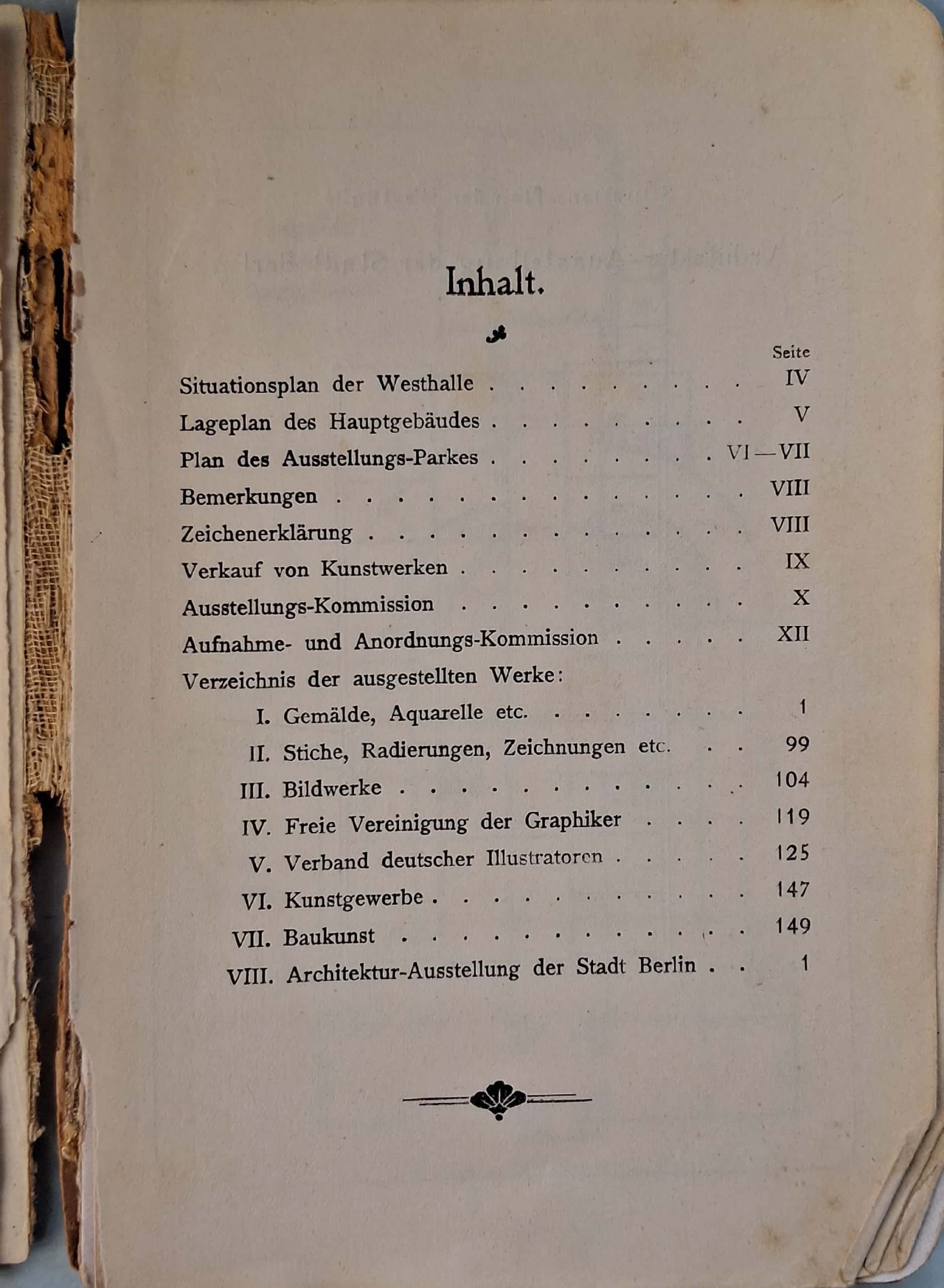 Inhalt.

Seite

Situationsplan der Westhalle IV

Lageplan des Hauptgebäudes V

Plan des Ausstellungs-Parkes VI—VII

Bemerkungen VIII

Zeichenerklärung VIII

Verkauf von Kunstwerken IX

Ausstellungs-Kommission X

Aufnahme- und Anordnungs-Kommission XII

Verzeichnis der ausgestellten Werke:

I. Gemälde, Aquarelle etc. 1

II. Stiche, Radierungen, Zeichnungen etc. 99

III. Bildwerke 104

IV. Freie Vereinigung der Graphiker 119

V. Verband deutscher Illustratoren 125

VI. Kunstgewerbe 147

VII. Baukunst 149

VIII. Architektur-Ausstellung der Stadt Berlin 1